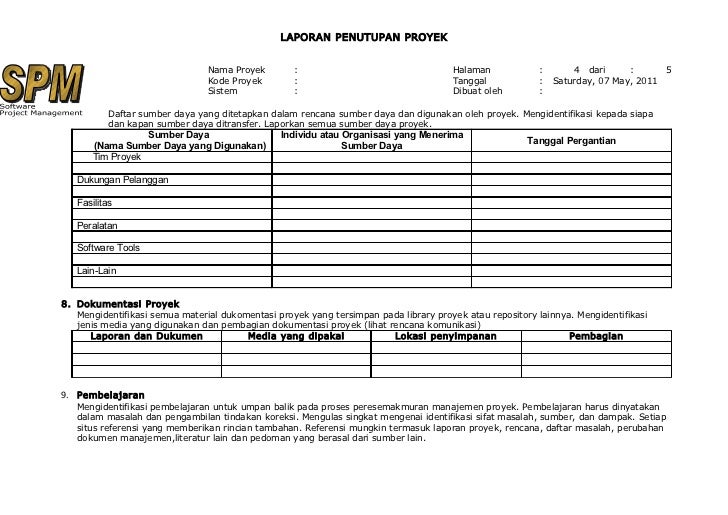 LAPORAN PENUTUPAN PROYEK

SPM
Software
Project Management

Nama Proyek :
Kode Proyek :
Sistem :

Halaman : 4 dari : 5
Tanggal : Saturday, 07 May, 2011
Dibuat oleh :

Daftar sumber daya yang ditetapkan dalam rencana sumber daya dan digunakan oleh proyek. Mengidentifikasi kepada siapa dan kapan sumber daya ditransfer. Laporkan semua sumber daya proyek.

| Sumber Daya (Nama Sumber Daya yang Digunakan) | Individu atau Organisasi yang Menerima Sumber Daya | Tanggal Pergantian |
|---|---|---|
| Tim Proyek | | |
| | | |
| Dukungan Pelanggan | | |
| | | |
| Fasilitas | | |
| | | |
| Peralatan | | |
| | | |
| Software Tools | | |
| | | |
| Lain-Lain | | |
| | | |

8. Dokumentasi Proyek
Mengidentifikasi semua material dukomentasi proyek yang tersimpan pada library proyek atau repository lainnya. Mengidentifikasi jenis media yang digunakan dan pembagian dokumentasi proyek (lihat rencana komunikasi)

| Laporan dan Dukumen | Media yang dipakai | Lokasi penyimpanan | Pembagian |
|---|---|---|---|
| | | | |
| | | | |
| | | | |

9. Pembelajaran
Mengidentifikasi pembelajaran untuk umpan balik pada proses peresemakmuran manajemen proyek. Pembelajaran harus dinyatakan dalam masalah dan pengambilan tindakan koreksi. Mengulas singkat mengenai identifikasi sifat masalah, sumber, dan dampak. Setiap situs referensi yang memberikan rincian tambahan. Referensi mungkin termasuk laporan proyek, rencana, daftar masalah, perubahan dokumen manajemen,literatur lain dan pedoman yang berasal dari sumber lain.